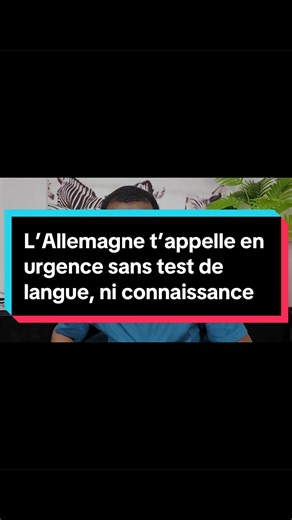 L’Allemagne t’appelle en urgence sans test de langue, ni connaissance